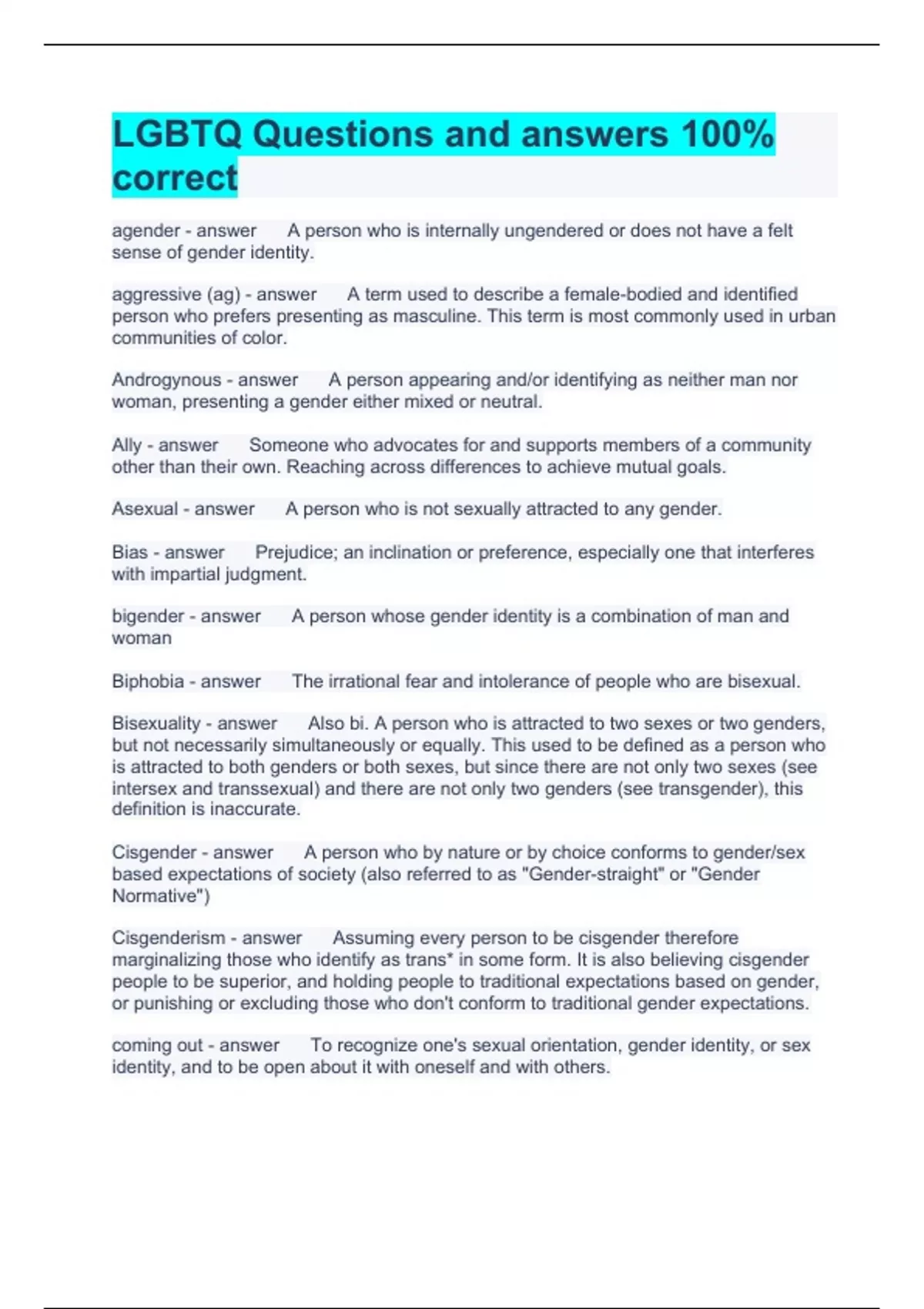 LGBTQ Questions and answers 100% correct

agender - answer A person who is internally ungendered or does not have a felt sense of gender identity.

aggressive (ag) - answer A term used to describe a female-bodied and identified person who prefers presenting as masculine. This term is most commonly used in urban communities of color.

Androgynous - answer A person appearing and/or identifying as neither man nor woman, presenting a gender either mixed or neutral.

Ally - answer Someone who advocates for and supports members of a community other than their own. Reaching across differences to achieve mutual goals.

Asexual - answer A person who is not sexually attracted to any gender.

Bias - answer Prejudice; an inclination or preference, especially one that interferes with impartial judgment.

bigender - answer A person whose gender identity is a combination of man and woman

Biphobia - answer The irrational fear and intolerance of people who are bisexual.

Bisexuality - answer Also bi. A person who is attracted to two sexes or two genders, but not necessarily simultaneously or equally. This used to be defined as a person who is attracted to both genders or both sexes, but since there are not only two sexes (see intersex and transsexual) and there are not only two genders (see transgender), this definition is inaccurate.

Cisgender - answer A person who by nature or by choice conforms to gender/sex based expectations of society (also referred to as "Gender-straight" or "Gender Normative")

Cisgenderism - answer Assuming every person to be cisgender therefore marginalizing those who identify as trans* in some form. It is also believing cisgender people to be superior, and holding people to traditional expectations based on gender, or punishing or excluding those who don't conform to traditional gender expectations.

coming out - answer To recognize one's sexual orientation, gender identity, or sex identity, and to be open about it with oneself and with others.